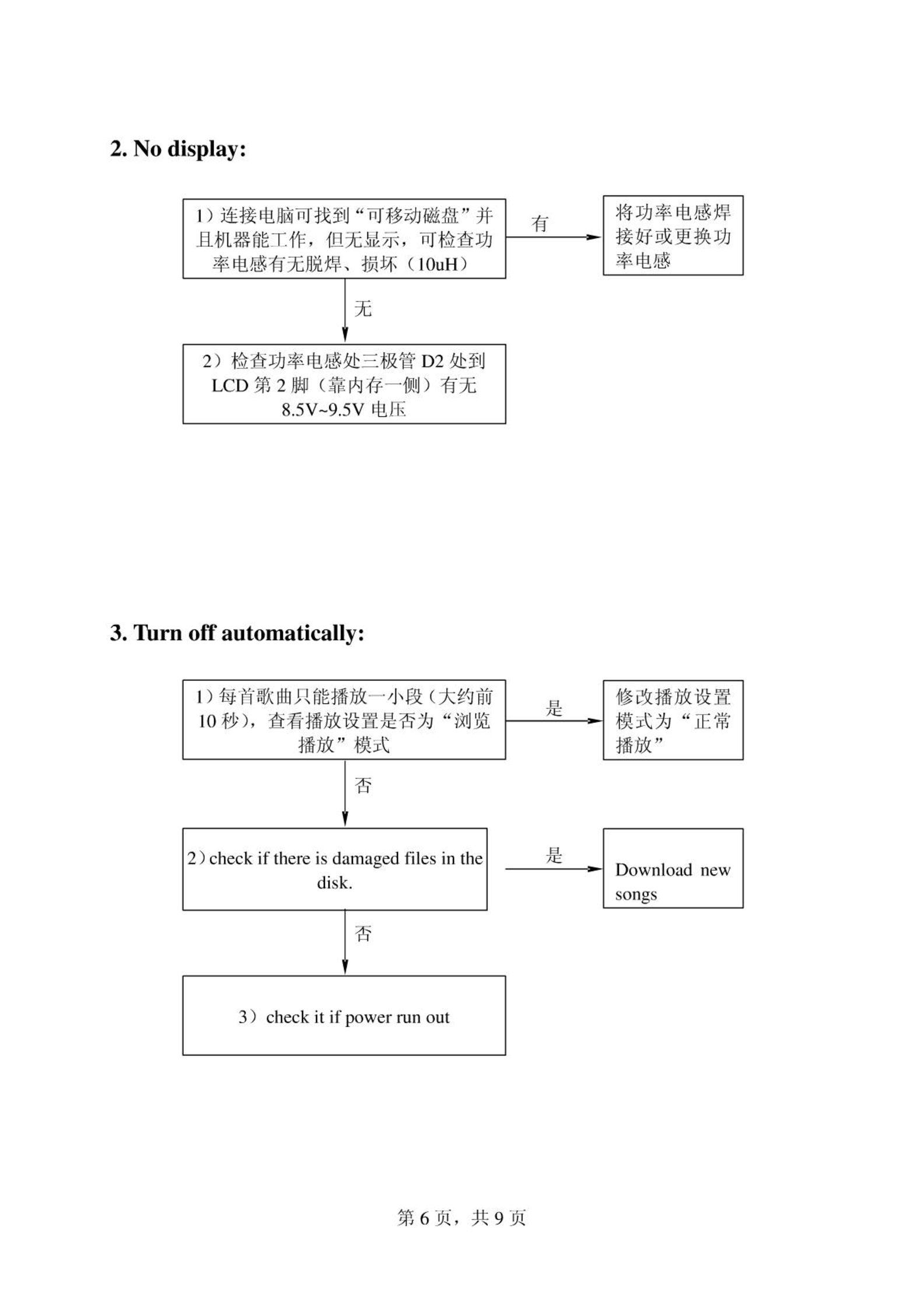 2. No display:

1）连接电脑可找到“可移动磁盘”并且机器能工作，但无显示，可检查功率电感有无脱焊、损坏（10uH）

有

将功率电感焊接好或更换功率电感

无

2）检查功率电感处三极管 D2 处到 LCD 第 2 脚（靠内存一侧）有无 8.5V~9.5V 电压

3. Turn off automatically:

1）每首歌曲只能播放一小段（大约前 10 秒），查看播放设置是否为“浏览播放”模式

是

修改播放设置模式为“正常播放”

否

2）check if there is damaged files in the disk.

是

Download new songs

否

3）check it if power run out

第 6 页，共 9 页